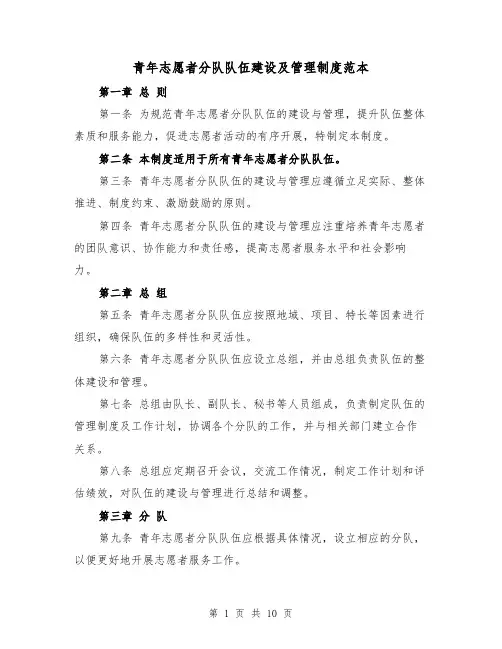 青年志愿者分队队伍建设及管理制度范本

第一章 总 则

第一条 为规范青年志愿者分队队伍的建设与管理，提升队伍整体素质和服务能力，促进志愿者活动的有序开展，特制定本制度。

第二条 本制度适用于所有青年志愿者分队队伍。

第三条 青年志愿者分队队伍的建设与管理应遵循立足实际、整体推进、制度约束、激励鼓励的原则。

第四条 青年志愿者分队队伍的建设与管理应注重培养青年志愿者的团队意识、协作能力和责任感，提高志愿者服务水平和社会影响力。

第二章 总 组

第五条 青年志愿者分队队伍应按照地域、项目、特长等因素进行组织，确保队伍的多样性和灵活性。

第六条 青年志愿者分队队伍应设立总组，并由总组负责队伍的整体建设和管理。

第七条 总组由队长、副队长、秘书等人员组成，负责制定队伍的管理制度及工作计划，协调各个分队的工作，并与相关部门建立合作关系。

第八条 总组应定期召开会议，交流工作情况，制定工作计划和评估绩效，对队伍的建设与管理进行总结和调整。

第三章 分 队

第九条 青年志愿者分队队伍应根据具体情况，设立相应的分队，以便更好地开展志愿者服务工作。

第 1 页 共 10 页